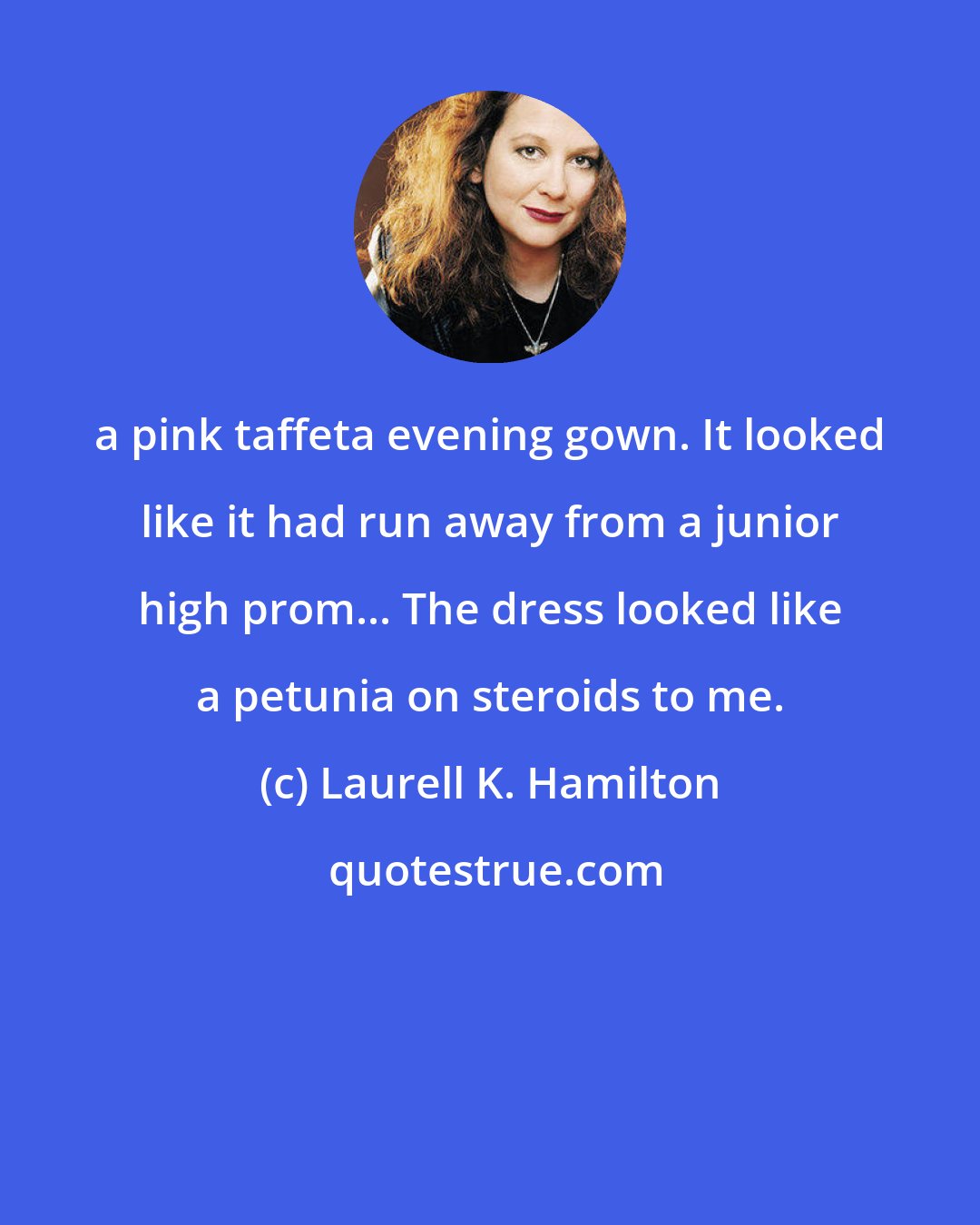 a pink taffeta evening gown. It looked like it had run away from a junior high prom... The dress looked like a petunia on steroids to me.

(c) Laurell K. Hamilton

quotestrue.com